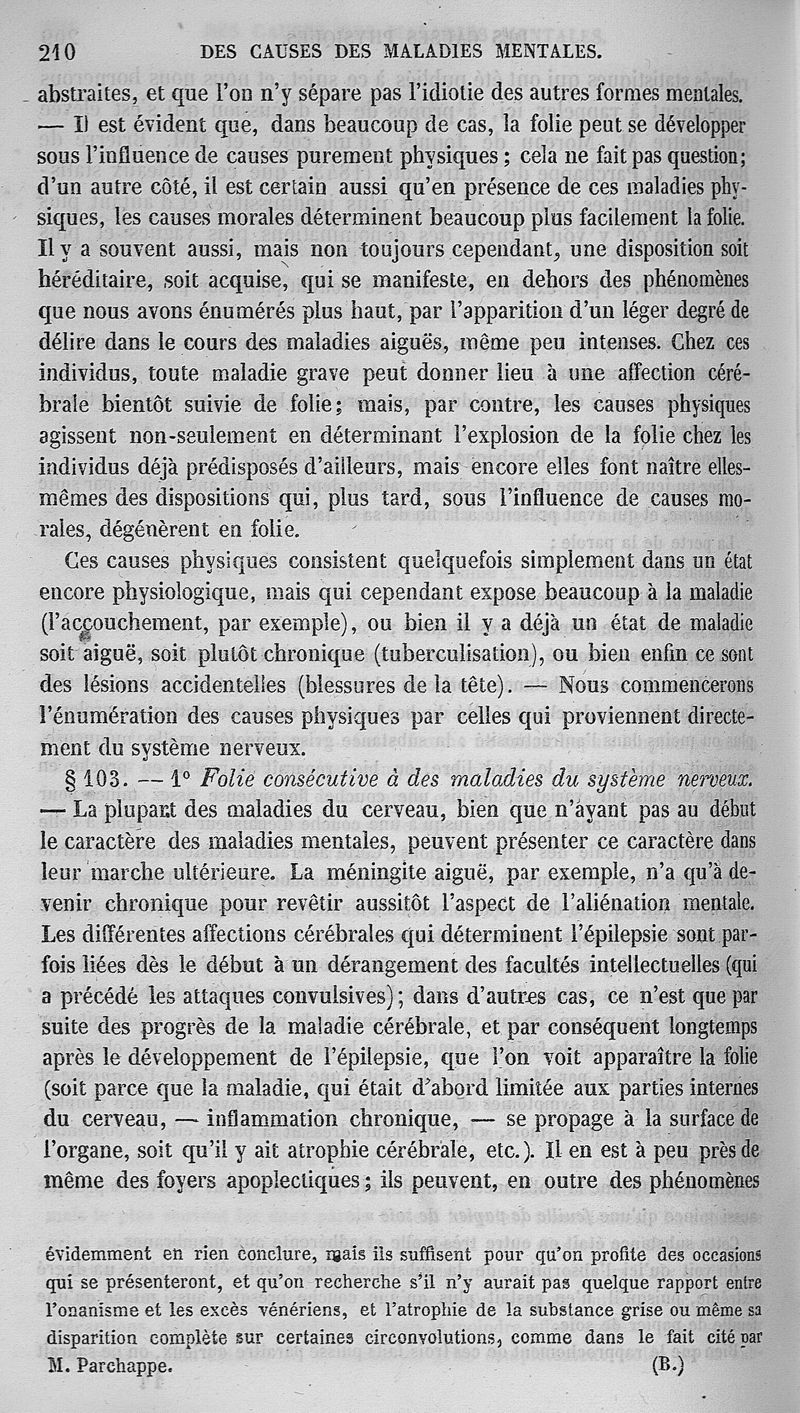 210 DES CAUSES DES MALADIES MENTALES.

abstraites, et que l'on n'y sépare pas l'idiotie des autres formes mentales. — Il est évident que, dans beaucoup de cas, la folie peut se développer sous l'influence de causes purement physiques ; cela ne fait pas question; d'un autre côté, il est certain aussi qu'en présence de ces maladies physiques, les causes morales déterminent beaucoup plus facilement la folie. Il y a souvent aussi, mais non toujours cependant, une disposition soit héréditaire, soit acquise, qui se manifeste, en dehors des phénomènes que nous avons énumérés plus haut, par l'apparition d'un léger degré de délire dans le cours des maladies aiguës, même peu intenses. Chez ces individus, toute maladie grave peut donner lieu à une affection cérébrale bientôt suivie de folie; mais, par contre, les causes physiques agissent non-seulement en déterminant l'explosion de la folie chez les individus déjà prédisposés d'ailleurs, mais encore elles font naître elles-mêmes des dispositions qui, plus tard, sous l'influence de causes morales, dégénèrent en folie.

Ces causes physiques consistent quelquefois simplement dans un état encore physiologique, mais qui cependant expose beaucoup à la maladie (l'accouchement, par exemple), ou bien il y a déjà un état de maladie soit aiguë, soit plutôt chronique (tuberculisation), ou bien enfin ce sont des lésions accidentelles (blessures de la tête). — Nous commencerons l'énumération des causes physiques par celles qui proviennent directement du système nerveux.

§ 103. — 1° Folie consécutive à des maladies du système nerveux. — La plupart des maladies du cerveau, bien que n'ayant pas au début le caractère des maladies mentales, peuvent présenter ce caractère dans leur marche ultérieure. La méningite aiguë, par exemple, n'a qu'à devenir chronique pour revêtir aussitôt l'aspect de l'aliénation mentale. Les différentes affections cérébrales qui déterminent l'épilepsie sont parfois liées dès le début à un dérangement des facultés intellectuelles (qui a précédé les attaques convulsives); dans d'autres cas, ce n'est que par suite des progrès de la maladie cérébrale, et par conséquent longtemps après le développement de l'épilepsie, que l'on voit apparaître la folie (soit parce que la maladie, qui était d'abord limitée aux parties internes du cerveau, — inflammation chronique, — se propage à la surface de l'organe, soit qu'il y ait atrophie cérébrale, etc.). Il en est à peu près de même des foyers apoplectiques; ils peuvent, en outre des phénomènes

évidemment en rien conclure, mais ils suffisent pour qu'on profite des occasions qui se présenteront, et qu'on recherche s'il n'y aurait pas quelque rapport entre l'onanisme et les excès vénériens, et l'atrophie de la substance grise ou même sa disparition complète sur certaines circonvolutions, comme dans le fait cité par M. Parchappe. (B.)